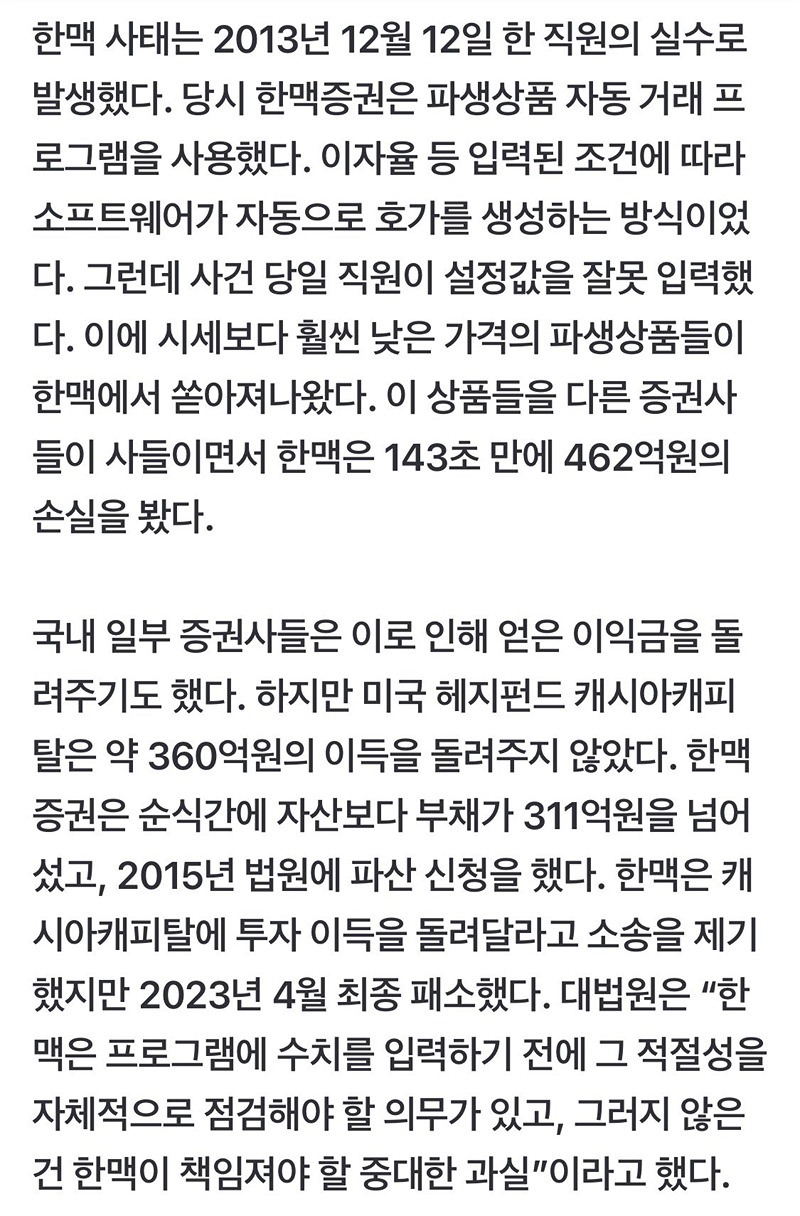 한맥 사태는 2013년 12월 12일 한 직원의 실수로 발생했다. 당시 한맥증권은 파생상품 자동 거래 프로그램을 사용했다. 이자율 등 입력된 조건에 따라 소프트웨어가 자동으로 호가를 생성하는 방식이었다. 그런데 사건 당일 직원이 설정값을 잘못 입력했다. 이에 시세보다 훨씬 낮은 가격의 파생상품들이 한맥에서 쏟아져나왔다. 이 상품들을 다른 증권사들이 사들이면서 한맥은 143초 만에 462억원의 손실을 봤다.

국내 일부 증권사들은 이로 인해 얻은 이익금을 돌려주기도 했다. 하지만 미국 헤지펀드 캐시아캐피탈은 약 360억원의 이득을 돌려주지 않았다. 한맥증권은 순식간에 자산보다 부채가 311억원을 넘어섰고, 2015년 법원에 파산 신청을 했다. 한맥은 캐시아캐피탈에 투자 이득을 돌려달라고 소송을 제기했지만 2023년 4월 최종 패소했다. 대법원은 “한맥은 프로그램에 수치를 입력하기 전에 그 적절성을 자체적으로 점검해야 할 의무가 있고, 그러지 않은 건 한맥이 책임져야 할 중대한 과실”이라고 했다.